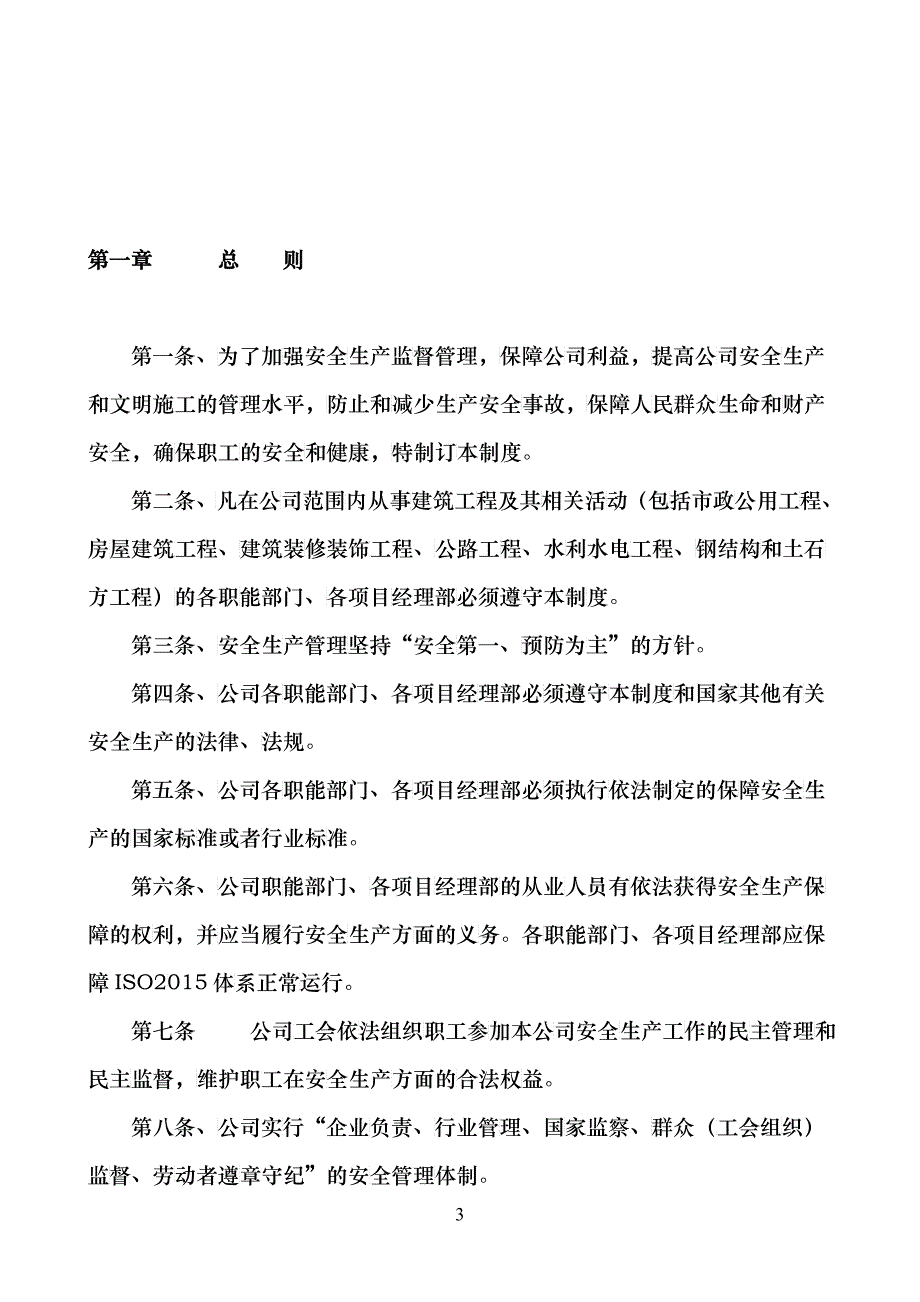 第一章　　总　则

第一条、为了加强安全生产监督管理，保障公司利益，提高公司安全生产和文明施工的管理水平，防止和减少生产安全事故，保障人民群众生命和财产安全，确保职工的安全和健康，特制订本制度。

第二条、凡在公司范围内从事建筑工程及其相关活动（包括市政公用工程、房屋建筑工程、建筑装修装饰工程、公路工程、水利水电工程、钢结构和土石方工程）的各职能部门、各项目经理部必须遵守本制度。

第三条、安全生产管理坚持“安全第一、预防为主”的方针。

第四条、公司各职能部门、各项目经理部必须遵守本制度和国家其他有关安全生产的法律、法规。

第五条、公司各职能部门、各项目经理部必须执行依法制定的保障安全生产的国家标准或者行业标准。

第六条、公司职能部门、各项目经理部的从业人员有依法获得安全生产保障的权利，并应当履行安全生产方面的义务。各职能部门、各项目经理部应保障ISO2015体系正常运行。

第七条　　公司工会依法组织职工参加本公司安全生产工作的民主管理和民主监督，维护职工在安全生产方面的合法权益。

第八条、公司实行“企业负责、行业管理、国家监察、群众（工会组织）监督、劳动者遵章守纪”的安全管理体制。

3